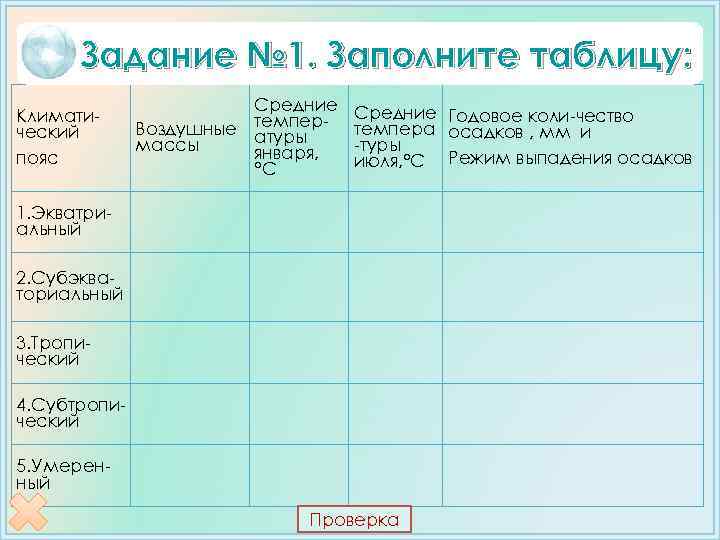 Задание №1. Заполните таблицу:

| Климатический пояс | Воздушные массы | Средние температуры января, °С | Средние темпера-туры июля,°С | Годовое коли-чество осадков , мм и Режим выпадения осадков |
|---|---|---|---|---|
| 1.Экватриальный | | | | |
| 2.Субэкваториальный | | | | |
| 3.Тропический | | | | |
| 4.Субтропический | | | | |
| 5.Умеренный | | | | |

Проверка